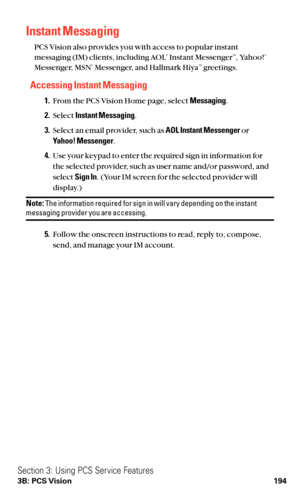 Instant Messaging

PCS Vision also provides you with access to popular instant messaging (IM) clients, including AOL® Instant Messenger™, Yahoo!® Messenger, MSN® Messenger, and Hallmark Hiya™ greetings.

Accessing Instant Messaging

1. From the PCS Vision Home page, select Messaging.

2. Select Instant Messaging.

3. Select an email provider, such as AOL Instant Messenger or Yahoo! Messenger.

4. Use your keypad to enter the required sign in information for the selected provider, such as user name and/or password, and select Sign In. (Your IM screen for the selected provider will display.)

Note: The information required for sign in will vary depending on the instant messaging provider you are accessing.

5. Follow the onscreen instructions to read, reply to, compose, send, and manage your IM account.

Section 3: Using PCS Service Features
3B: PCS Vision 194